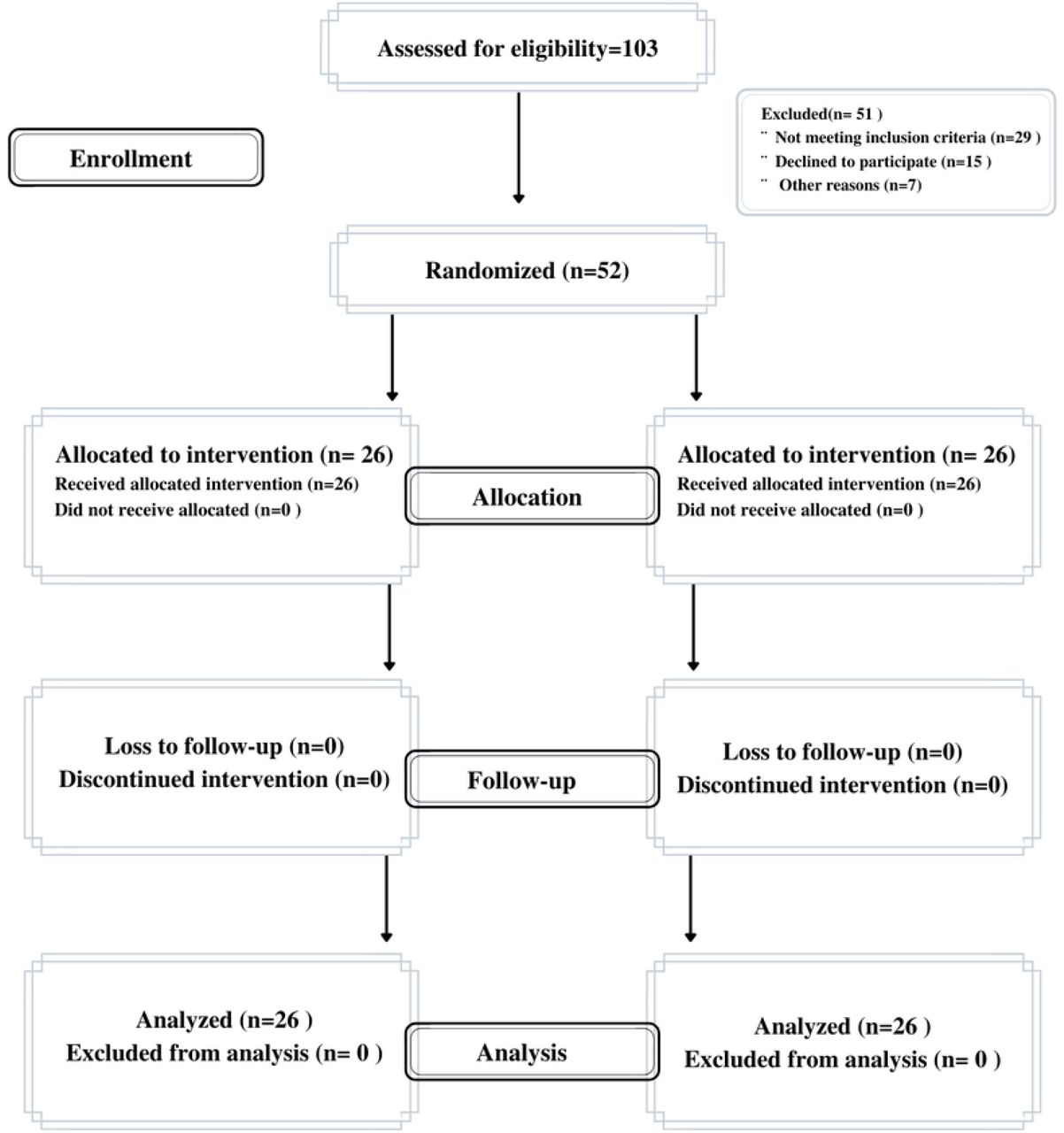 Assessed for eligibility=103

Enrollment

Excluded(n= 51 )
¨ Not meeting inclusion criteria (n=29 )
¨ Declined to participate (n=15 )
¨ Other reasons (n=7)

Randomized (n=52)

Allocated to intervention (n= 26)
Received allocated intervention (n=26)
Did not receive allocated (n=0 )

Allocation

Allocated to intervention (n= 26)
Received allocated intervention (n=26)
Did not receive allocated (n=0 )

Loss to follow-up (n=0)
Discontinued intervention (n=0)

Follow-up

Loss to follow-up (n=0)
Discontinued intervention (n=0)

Analyzed (n=26 )
Excluded from analysis (n= 0 )

Analysis

Analyzed (n=26 )
Excluded from analysis (n= 0 )